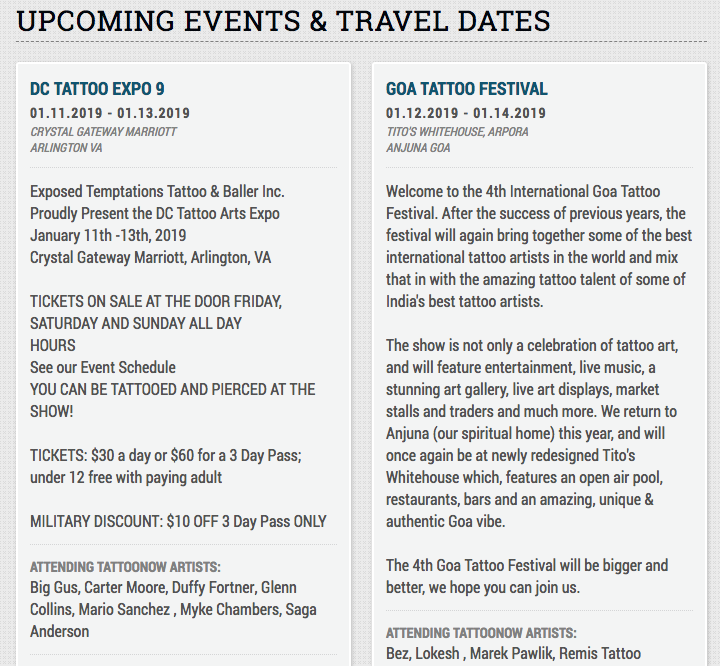 UPCOMING EVENTS & TRAVEL DATES

DC TATTOO EXPO 9

01.11.2019 - 01.13.2019

CRYSTAL GATEWAY MARRIOTT
ARLINGTON VA

Exposed Temptations Tattoo & Baller Inc. Proudly Present the DC Tattoo Arts Expo
January 11th -13th, 2019
Crystal Gateway Marriott, Arlington, VA

TICKETS ON SALE AT THE DOOR FRIDAY, SATURDAY AND SUNDAY ALL DAY
HOURS
See our Event Schedule
YOU CAN BE TATTOOED AND PIERCED AT THE SHOW!

TICKETS: $30 a day or $60 for a 3 Day Pass; under 12 free with paying adult

MILITARY DISCOUNT: $10 OFF 3 Day Pass ONLY

ATTENDING TATTOONOW ARTISTS:
Big Gus, Carter Moore, Duffy Fortner, Glenn Collins, Mario Sanchez , Myke Chambers, Saga Anderson

GOA TATTOO FESTIVAL

01.12.2019 - 01.14.2019

TITO'S WHITEHOUSE, ARPORA
ANJUNA GOA

Welcome to the 4th International Goa Tattoo Festival. After the success of previous years, the festival will again bring together some of the best international tattoo artists in the world and mix that in with the amazing tattoo talent of some of India's best tattoo artists.

The show is not only a celebration of tattoo art, and will feature entertainment, live music, a stunning art gallery, live art displays, market stalls and traders and much more. We return to Anjuna (our spiritual home) this year, and will once again be at newly redesigned Tito's Whitehouse which, features an open air pool, restaurants, bars and an amazing, unique & authentic Goa vibe.

The 4th Goa Tattoo Festival will be bigger and better, we hope you can join us.

ATTENDING TATTOONOW ARTISTS:
Bez, Lokesh , Marek Pawlik, Remis Tattoo